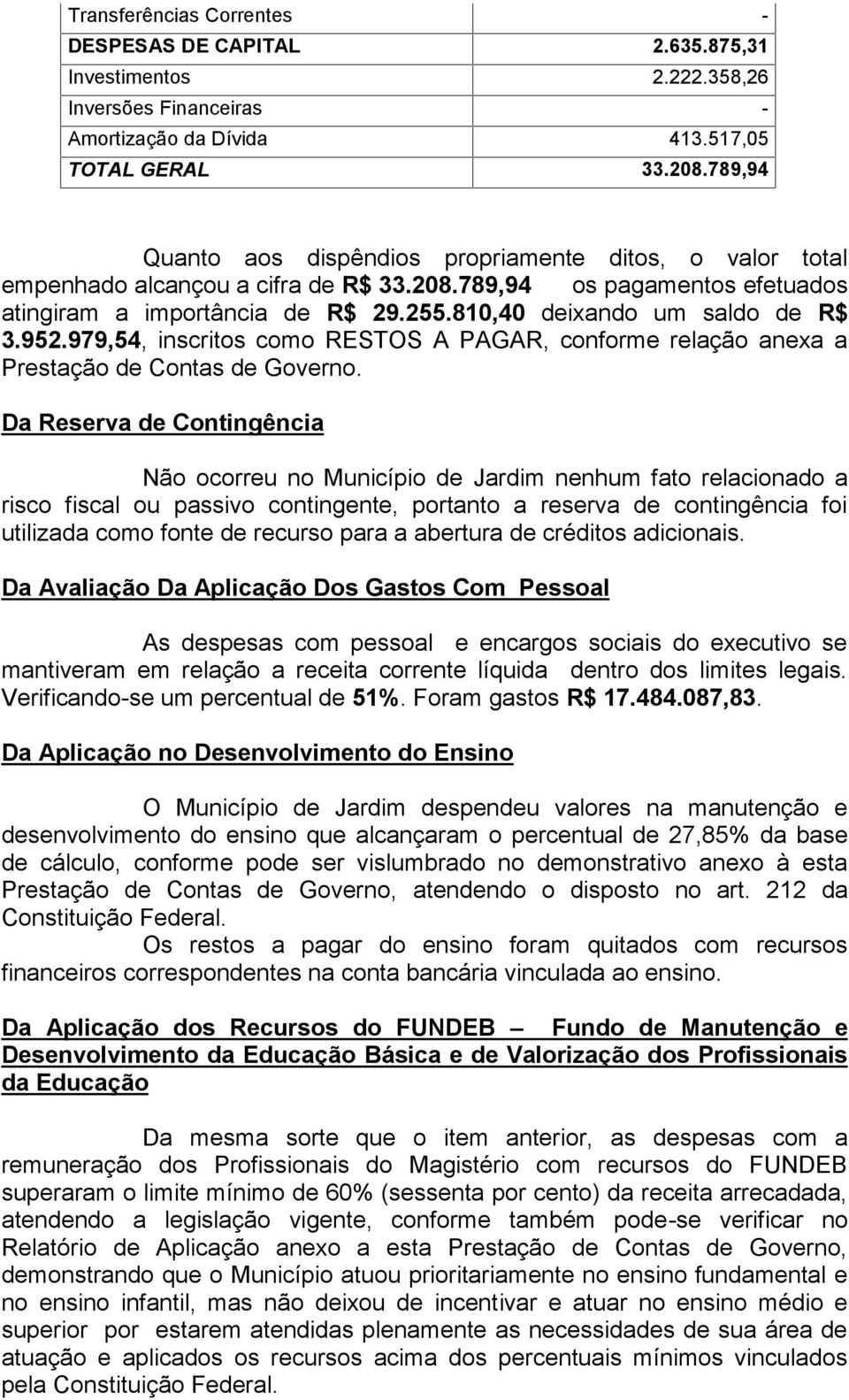 | Transferências Correntes | - |
|---|---|
| DESPESAS DE CAPITAL | 2.635.875,31 |
| Investimentos | 2.222.358,26 |
| Inversões Financeiras | - |
| Amortização da Dívida | 413.517,05 |
| TOTAL GERAL | 33.208.789,94 |

Quanto aos dispêndios propriamente ditos, o valor total empenhado alcançou a cifra de R$ 33.208.789,94 os pagamentos efetuados atingiram a importância de R$ 29.255.810,40 deixando um saldo de R$ 3.952.979,54, inscritos como RESTOS A PAGAR, conforme relação anexa a Prestação de Contas de Governo.

Da Reserva de Contingência

Não ocorreu no Município de Jardim nenhum fato relacionado a risco fiscal ou passivo contingente, portanto a reserva de contingência foi utilizada como fonte de recurso para a abertura de créditos adicionais.

Da Avaliação Da Aplicação Dos Gastos Com Pessoal

As despesas com pessoal e encargos sociais do executivo se mantiveram em relação a receita corrente líquida dentro dos limites legais. Verificando-se um percentual de 51%. Foram gastos R$ 17.484.087,83.

Da Aplicação no Desenvolvimento do Ensino

O Município de Jardim despendeu valores na manutenção e desenvolvimento do ensino que alcançaram o percentual de 27,85% da base de cálculo, conforme pode ser vislumbrado no demonstrativo anexo à esta Prestação de Contas de Governo, atendendo o disposto no art. 212 da Constituição Federal.

Os restos a pagar do ensino foram quitados com recursos financeiros correspondentes na conta bancária vinculada ao ensino.

Da Aplicação dos Recursos do FUNDEB – Fundo de Manutenção e Desenvolvimento da Educação Básica e de Valorização dos Profissionais da Educação

Da mesma sorte que o item anterior, as despesas com a remuneração dos Profissionais do Magistério com recursos do FUNDEB superaram o limite mínimo de 60% (sessenta por cento) da receita arrecadada, atendendo a legislação vigente, conforme também pode-se verificar no Relatório de Aplicação anexo a esta Prestação de Contas de Governo, demonstrando que o Município atuou prioritariamente no ensino fundamental e no ensino infantil, mas não deixou de incentivar e atuar no ensino médio e superior por estarem atendidas plenamente as necessidades de sua área de atuação e aplicados os recursos acima dos percentuais mínimos vinculados pela Constituição Federal.